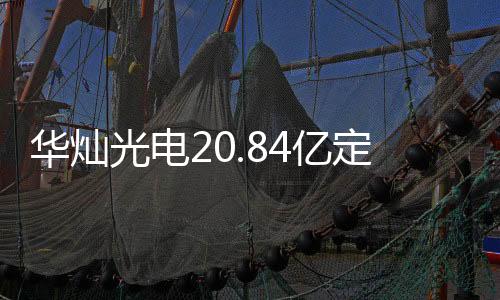 华灿光电20.84亿定